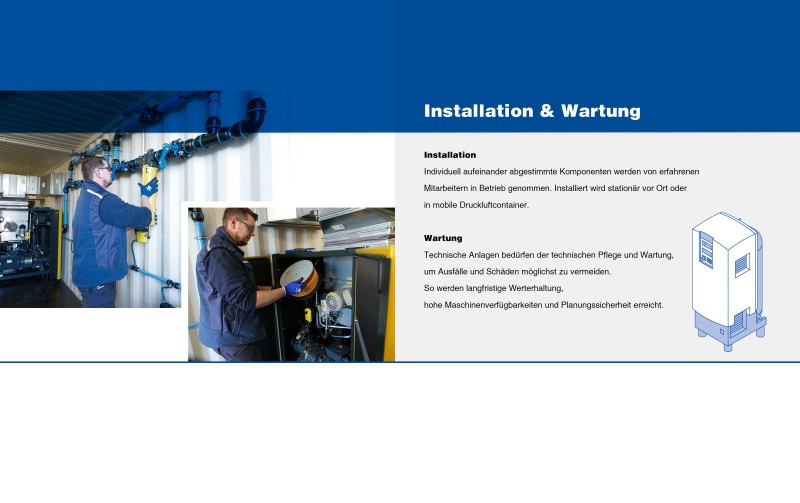 Installation & Wartung

Installation
Individuell aufeinander abgestimmte Komponenten werden von erfahrenen Mitarbeitern in Betrieb genommen. Installiert wird stationär vor Ort oder in mobile Druckluftcontainer.

Wartung
Technische Anlagen bedürfen der technischen Pflege und Wartung, um Ausfälle und Schäden möglichst zu vermeiden.
So werden langfristige Werterhaltung,
hohe Maschinenverfügbarkeiten und Planungssicherheit erreicht.